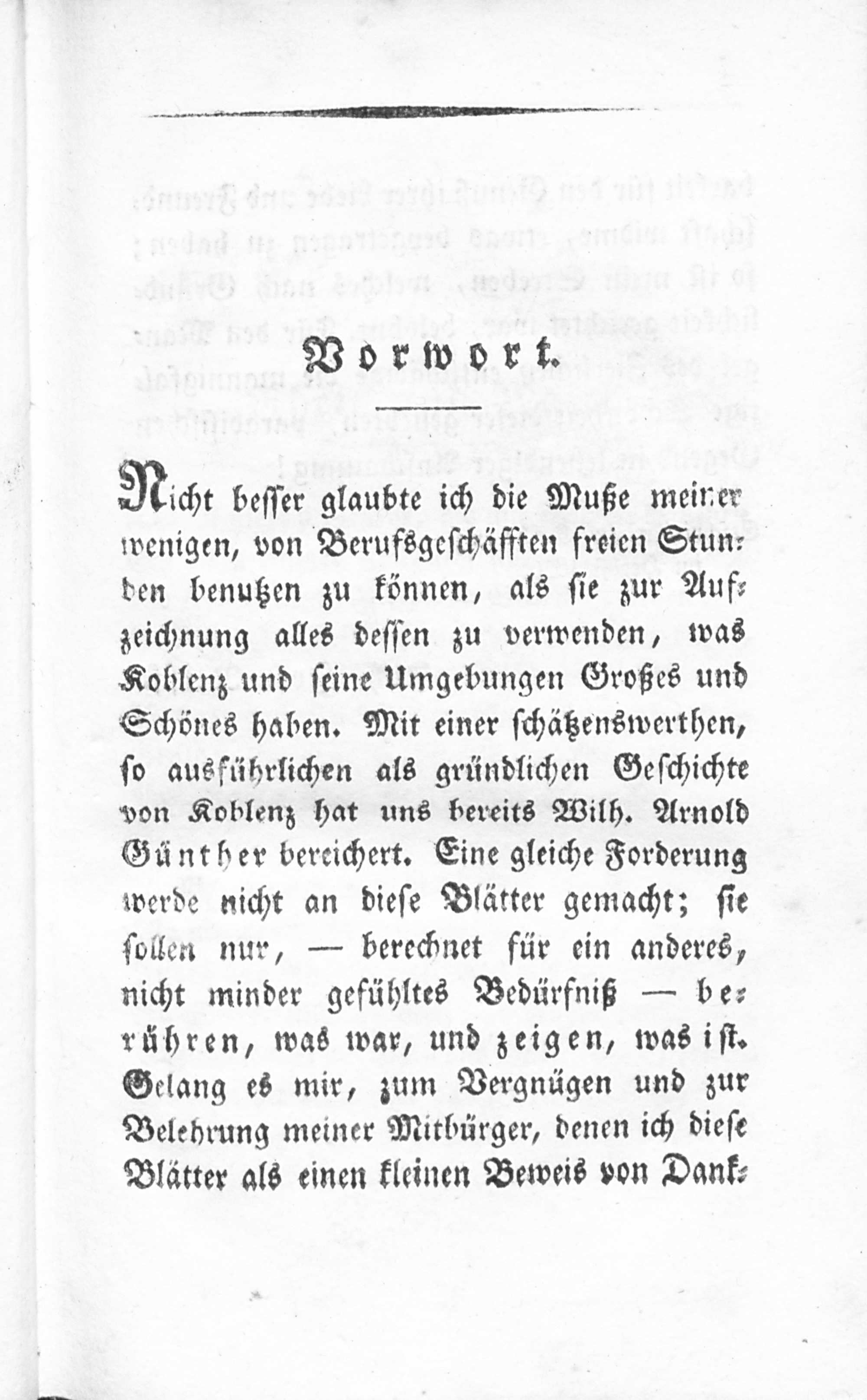 Vorwort.

Nicht besser glaubte ich die Muße meiner wenigen, von Berufsgeschäfften freien Stunden benutzen zu können, als sie zur Aufzeichnung alles dessen zu verwenden, was Koblenz und seine Umgebungen Großes und Schönes haben. Mit einer schätzenswerthen, so ausführlichen als gründlichen Geschichte von Koblenz hat uns bereits Wilh. Arnold Günther bereichert. Eine gleiche Forderung werde nicht an diese Blätter gemacht; sie sollen nur, — berechnet für ein anderes, nicht minder gefühltes Bedürfniß — berühren, was war, und zeigen, was ist. Gelang es mir, zum Vergnügen und zur Belehrung meiner Mitbürger, denen ich diese Blätter als einen kleinen Beweis von Dank-